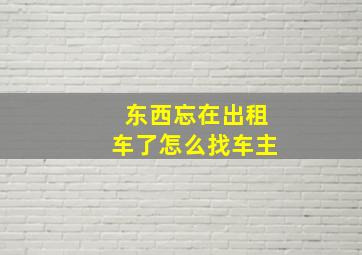 东西忘在出租车了怎么找车主